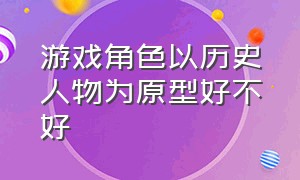 游戏角色以历史人物为原型好不好